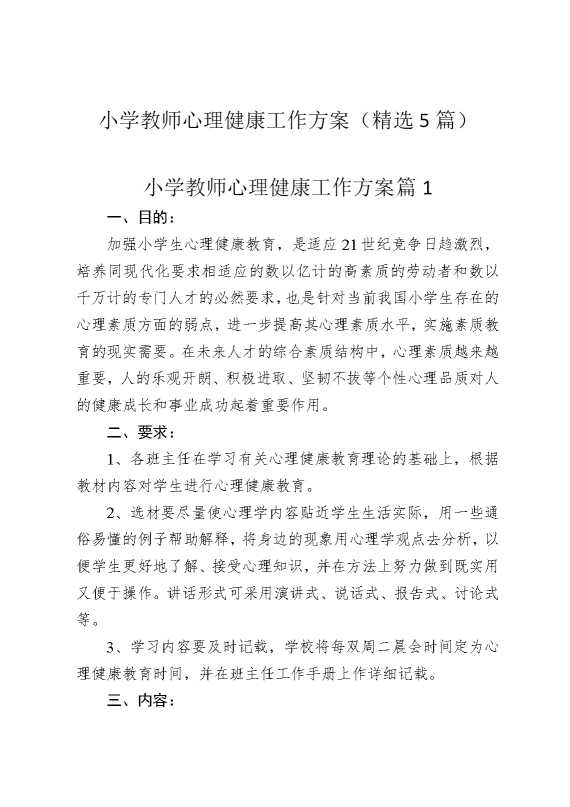 小学教师心理健康工作方案（精选5篇）

小学教师心理健康工作方案篇1

一、目的：

加强小学生心理健康教育，是适应21世纪竞争日趋激烈，培养同现代化要求相适应的数以亿计的高素质的劳动者和数以千万计的专门人才的必然要求，也是针对当前我国小学生存在的心理素质方面的弱点，进一步提高其心理素质水平，实施素质教育的现实需要。在未来人才的综合素质结构中，心理素质越来越重要，人的乐观开朗、积极进取、坚韧不拔等个性心理品质对人的健康成长和事业成功起着重要作用。

二、要求：

1、各班主任在学习有关心理健康教育理论的基础上，根据教材内容对学生进行心理健康教育。

2、选材要尽量使心理学内容贴近学生生活实际，用一些通俗易懂的例子帮助解释，将身边的现象用心理学观点去分析，以便学生更好地了解、接受心理知识，并在方法上努力做到既实用又便于操作。讲话形式可采用演讲式、说话式、报告式、讨论式等。

3、学习内容要及时记载，学校将每双周二晨会时间定为心理健康教育时间，并在班主任工作手册上作详细记载。

三、内容：